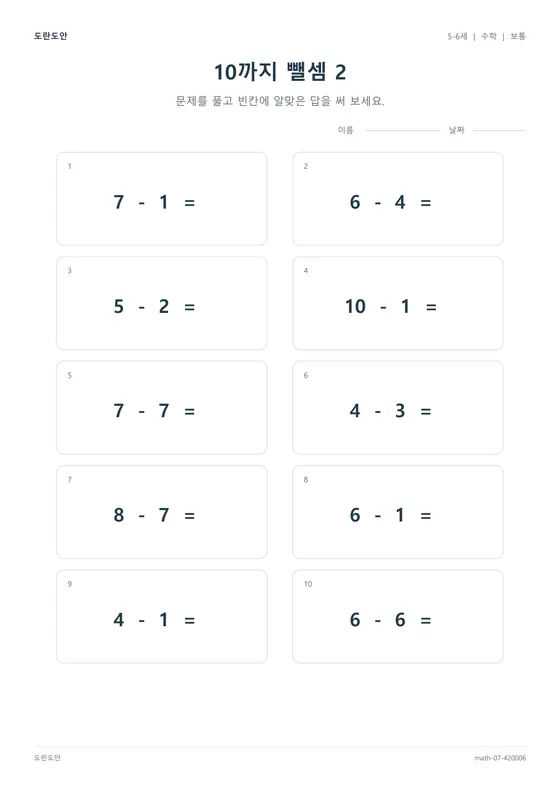 도란도안

5-6세 | 수학 | 보통

10까지 뺄셈 2

문제를 풀고 빈칸에 알맞은 답을 써 보세요.

이름 날짜

1
$7 - 1 =$

2
$6 - 4 =$

3
$5 - 2 =$

4
$10 - 1 =$

5
$7 - 7 =$

6
$4 - 3 =$

7
$8 - 7 =$

8
$6 - 1 =$

9
$4 - 1 =$

10
$6 - 6 =$

도란도안

math-07-420006